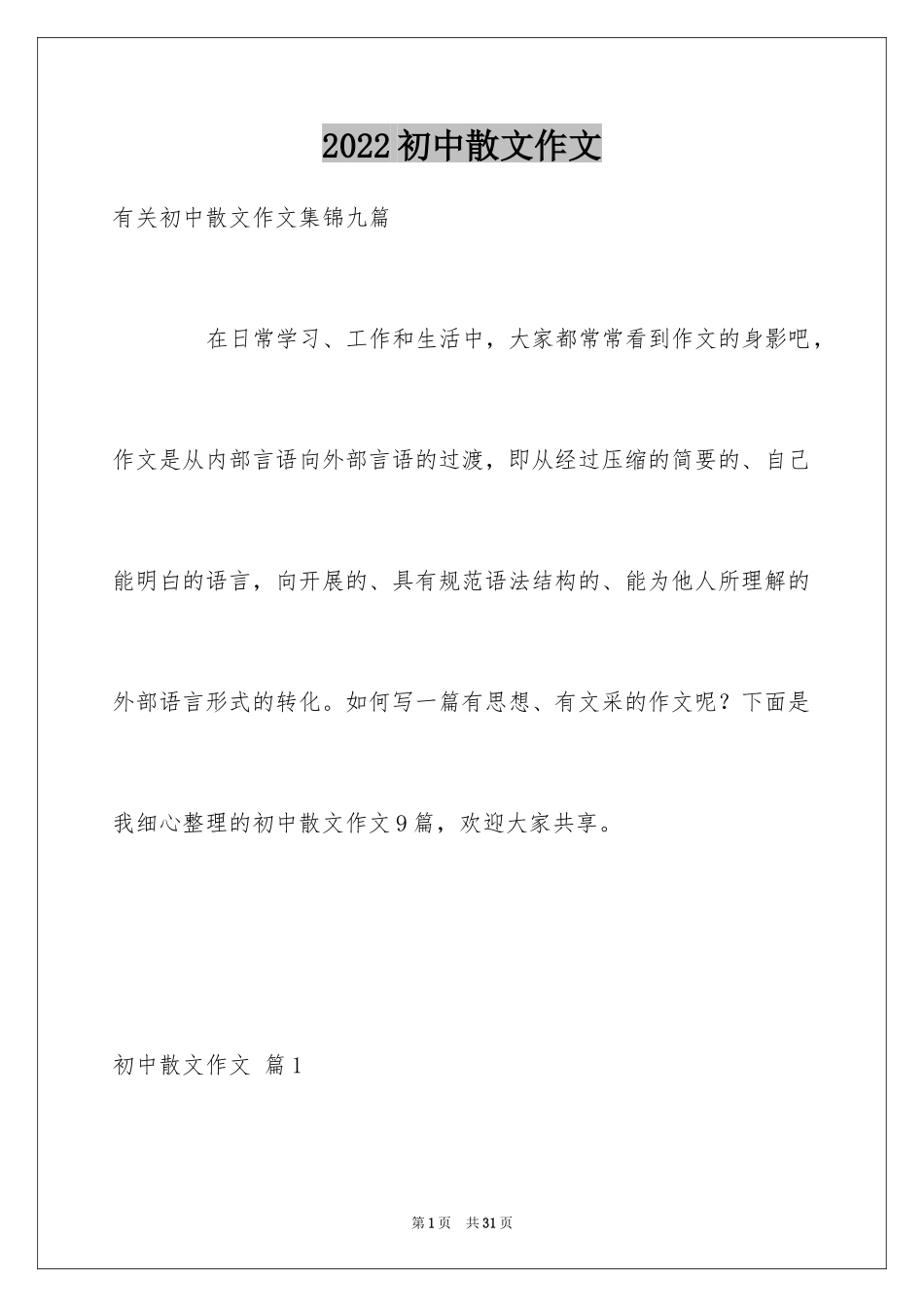 2022初中散文作文

有关初中散文作文集锦九篇

在日常学习、工作和生活中，大家都常常看到作文的身影吧，作文是从内部言语向外部言语的过渡，即从经过压缩的简要的、自己能明白的语言，向开展的、具有规范语法结构的、能为他人所理解的外部语言形式的转化。如何写一篇有思想、有文采的作文呢？下面是我细心整理的初中散文作文9篇，欢迎大家共享。

初中散文作文 篇1

第1页 共31页